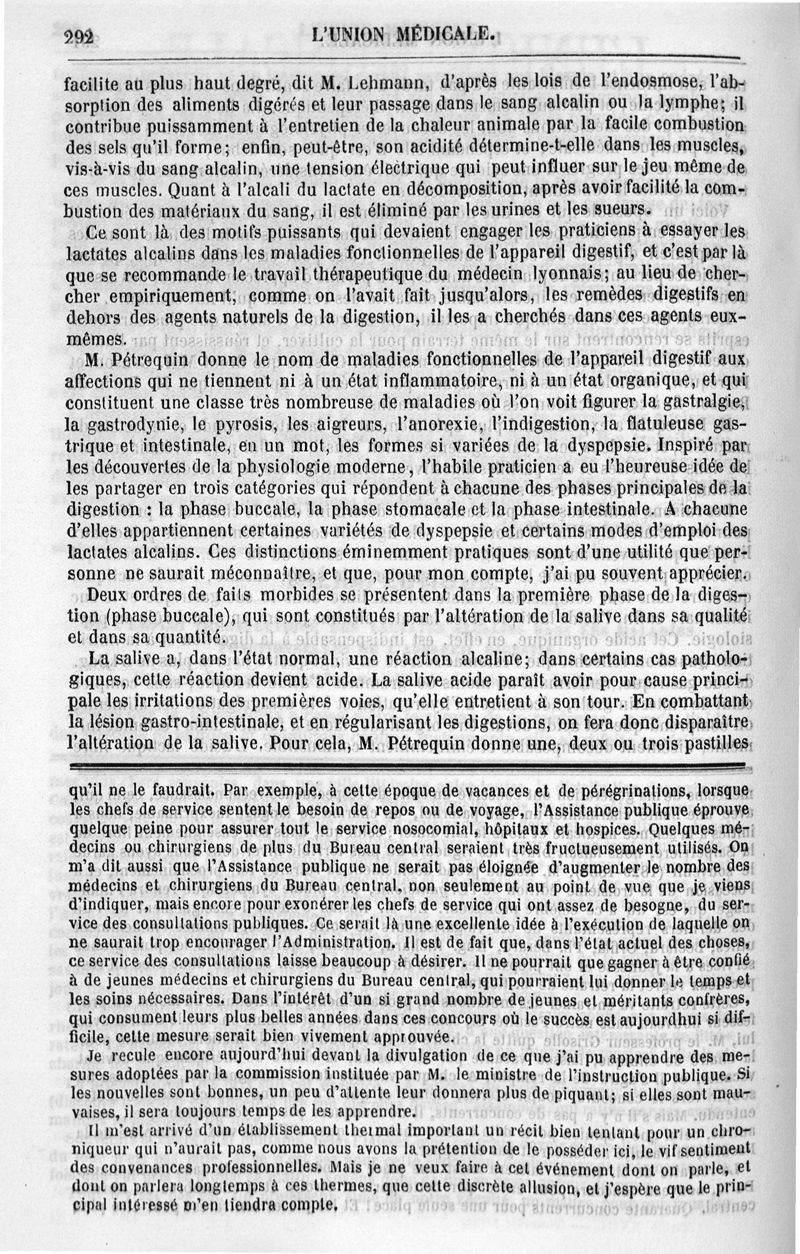 292 L'UNION MÉDICALE.

facilite au plus haut degré, dit M. Lehmann, d'après les lois de l'endosmose, l'absorption des aliments digérés et leur passage dans le sang alcalin ou la lymphe; il contribue puissamment à l'entretien de la chaleur animale par la facile combustion des sels qu'il forme; enfin, peut-être, son acidité détermine-t-elle dans les muscles, vis-à-vis du sang alcalin, une tension électrique qui peut influer sur le jeu même de ces muscles. Quant à l'alcali du lactate en décomposition, après avoir facilité la combustion des matériaux du sang, il est éliminé par les urines et les sueurs.

Ce sont là des motifs puissants qui devaient engager les praticiens à essayer les lactates alcalins dans les maladies fonctionnelles de l'appareil digestif, et c'est par là que se recommande le travail thérapeutique du médecin lyonnais; au lieu de chercher empiriquement, comme on l'avait fait jusqu'alors, les remèdes digestifs en dehors des agents naturels de la digestion, il les a cherchés dans ces agents eux-mêmes.

M. Pétrequin donne le nom de maladies fonctionnelles de l'appareil digestif aux affections qui ne tiennent ni à un état inflammatoire, ni à un état organique, et qui constituent une classe très nombreuse de maladies où l'on voit figurer la gastralgie, la gastrodynie, le pyrosis, les aigreurs, l'anorexie, l'indigestion, la flatuleuse gastrique et intestinale, en un mot, les formes si variées de la dyspepsie. Inspiré par les découvertes de la physiologie moderne, l'habile praticien a eu l'heureuse idée de les partager en trois catégories qui répondent à chacune des phases principales de la digestion : la phase buccale, la phase stomacale et la phase intestinale. A chacune d'elles appartiennent certaines variétés de dyspepsie et certains modes d'emploi des lactates alcalins. Ces distinctions éminemment pratiques sont d'une utilité que personne ne saurait méconnaître, et que, pour mon compte, j'ai pu souvent apprécier.

Deux ordres de faits morbides se présentent dans la première phase de la digestion (phase buccale), qui sont constitués par l'altération de la salive dans sa qualité et dans sa quantité.

La salive a, dans l'état normal, une réaction alcaline; dans certains cas pathologiques, cette réaction devient acide. La salive acide paraît avoir pour cause principale les irritations des premières voies, qu'elle entretient à son tour. En combattant la lésion gastro-intestinale, et en régularisant les digestions, on fera donc disparaître l'altération de la salive. Pour cela, M. Pétrequin donne une, deux ou trois pastilles

qu'il ne le faudrait. Par exemple, à cette époque de vacances et de pérégrinations, lorsque les chefs de service sentent le besoin de repos ou de voyage, l'Assistance publique éprouve quelque peine pour assurer tout le service nosocomial, hôpitaux et hospices. Quelques médecins ou chirurgiens de plus du Bureau central seraient très fructueusement utilisés. On m'a dit aussi que l'Assistance publique ne serait pas éloignée d'augmenter le nombre des médecins et chirurgiens du Bureau central, non seulement au point de vue que je viens d'indiquer, mais encore pour exonérer les chefs de service qui ont assez de besogne, du service des consultations publiques. Ce serait là une excellente idée à l'exécution de laquelle on ne saurait trop encourager l'Administration. Il est de fait que, dans l'état actuel des choses, ce service des consultations laisse beaucoup à désirer. Il ne pourrait que gagner à être confié à de jeunes médecins et chirurgiens du Bureau central, qui pourraient lui donner le temps et les soins nécessaires. Dans l'intérêt d'un si grand nombre de jeunes et méritants confrères, qui consument leurs plus belles années dans ces concours où le succès est aujourd'hui si difficile, cette mesure serait bien vivement approuvée.

Je recule encore aujourd'hui devant la divulgation de ce que j'ai pu apprendre des mesures adoptées par la commission instituée par M. le ministre de l'instruction publique. Si les nouvelles sont bonnes, un peu d'attente leur donnera plus de piquant; si elles sont mauvaises, il sera toujours temps de les apprendre.

Il m'est arrivé d'un établissement thermal important un récit bien tentant pour un chroniqueur qui n'aurait pas, comme nous avons la prétention de le posséder ici, le vif sentiment des convenances professionnelles. Mais je ne veux faire à cet événement dont on parle, et dont on parlera longtemps à ces thermes, que cette discrète allusion, et j'espère que le principal intéressé m'en tiendra compte.